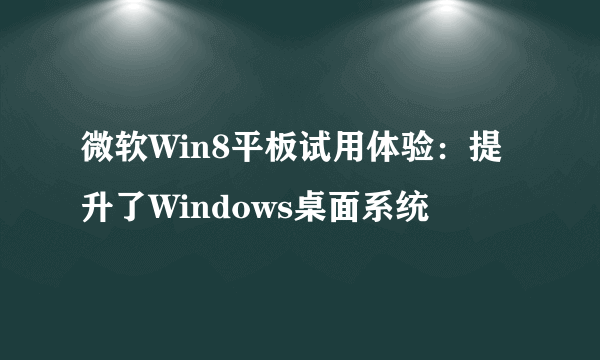 微软Win8平板试用体验：提升了Windows桌面系统